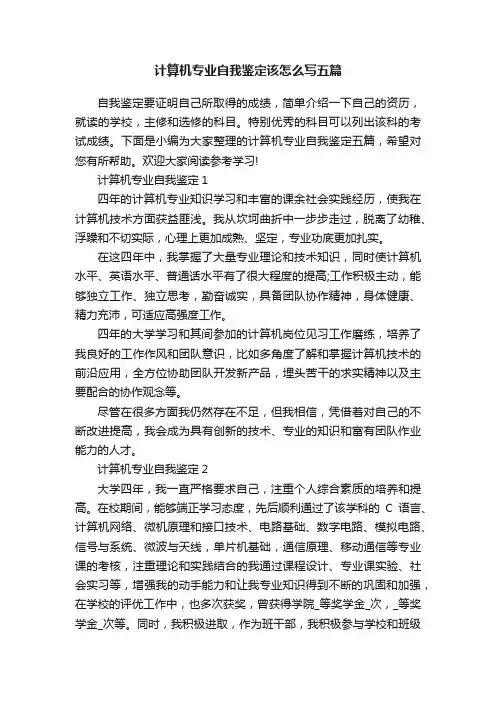 计算机专业自我鉴定该怎么写五篇

自我鉴定要证明自己所取得的成绩，简单介绍一下自己的资历，就读的学校，主修和选修的科目。特别优秀的科目可以列出该科的考试成绩。下面是小编为大家整理的计算机专业自我鉴定五篇，希望对您有所帮助。欢迎大家阅读参考学习!

计算机专业自我鉴定 1

四年的计算机专业知识学习和丰富的课余社会实践经历，使我在计算机技术方面获益匪浅。我从坎坷曲折中一步步走过，脱离了幼稚、浮躁和不切实际，心理上更加成熟、坚定，专业功底更加扎实。

在这四年中，我掌握了大量专业理论和技术知识，同时使计算机水平、英语水平、普通话水平有了很大程度的提高;工作积极主动，能够独立工作、独立思考，勤奋诚实，具备团队协作精神，身体健康、精力充沛，可适应高强度工作。

四年的大学学习和其间参加的计算机岗位见习工作磨练，培养了我良好的工作作风和团队意识，比如多角度了解和掌握计算机技术的前沿应用，全方位协助团队开发新产品，埋头苦干的求实精神以及主要配合的协作观念等。

尽管在很多方面我仍然存在不足，但我相信，凭借着对自己的不断改进提高，我会成为具有创新的技术、专业的知识和富有团队作业能力的人才。

计算机专业自我鉴定 2

大学四年，我一直严格要求自己，注重个人综合素质的培养和提高。在校期间，能够端正学习态度，先后顺利通过了该学科的 C 语言、计算机网络、微机原理和接口技术、电路基础、数字电路、模拟电路、信号与系统、微波与天线，单片机基础，通信原理、移动通信等专业课的考核，注重理论和实践结合的我通过课程设计、专业课实验、社会实习等，增强我的动手能力和让我专业知识得到不断的巩固和加强，在学校的评优工作中，也多次获奖，曾获得学院_等奖学金_次，_等奖学金_次等。同时，我积极进取，作为班干部，我积极参与学校和班级